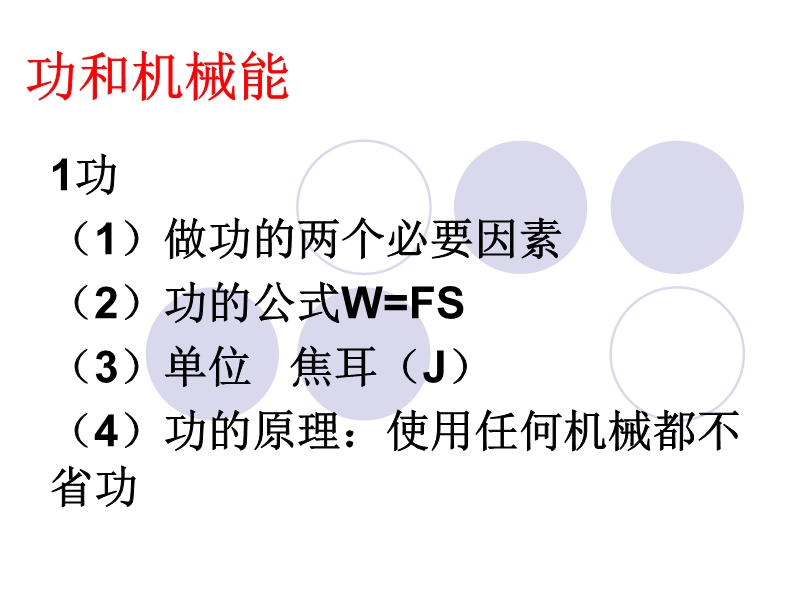 功和机械能

1功

（1）做功的两个必要因素

（2）功的公式$W=FS$

（3）单位 焦耳（J）

（4）功的原理：使用任何机械都不省功